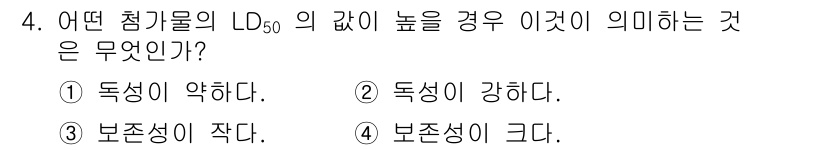 4. 어떤 첨가물의 $LD_{50}$ 의 값이 높을 경우 이것이 의미하는 것은 무엇인가?

① 독성이 약하다.
② 독성이 강하다.
③ 보존성이 작다.
④ 보존성이 크다.